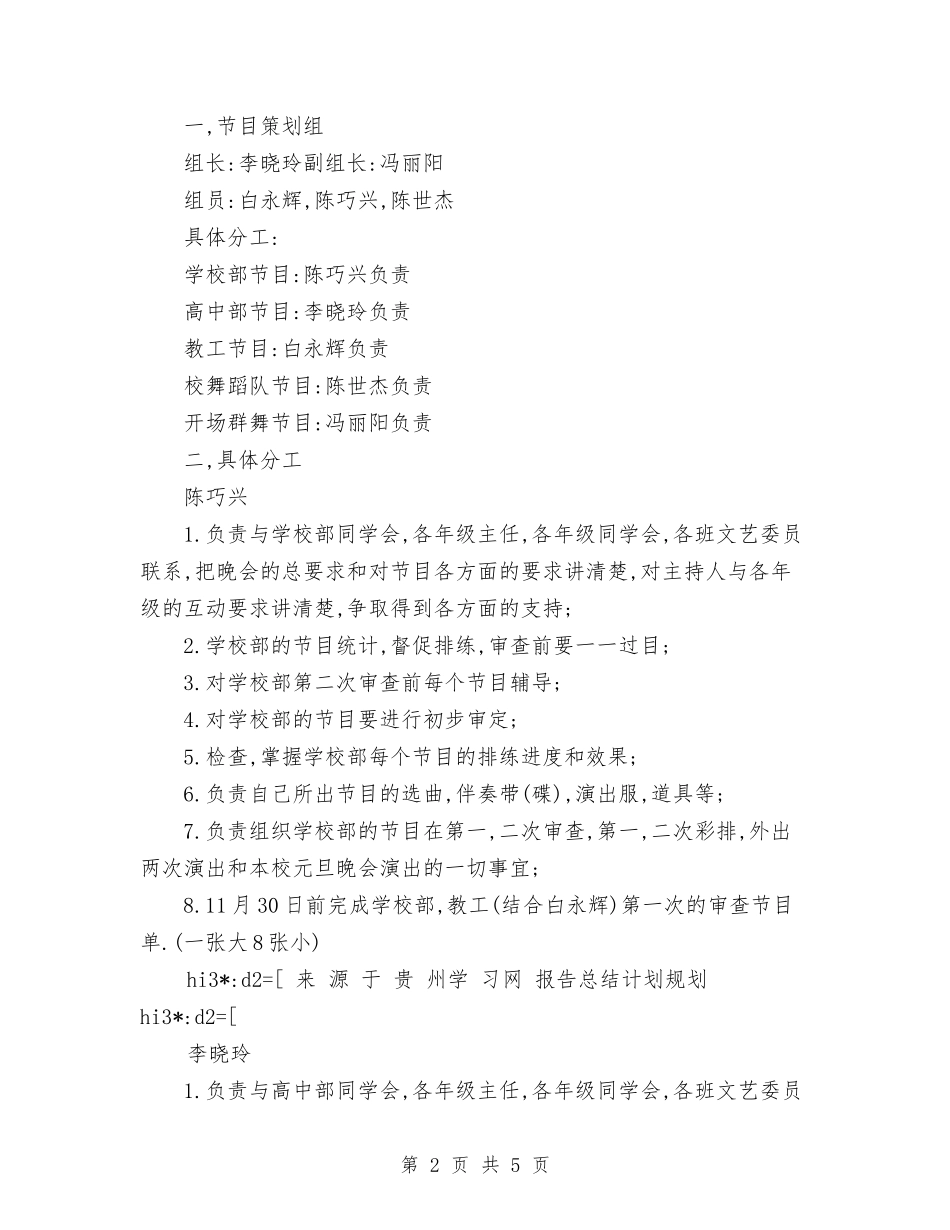 一,节目策划组

组长:李晓玲副组长:冯丽阳

组员:白永辉,陈巧兴,陈世杰

具体分工:

学校部节目:陈巧兴负责

高中部节目:李晓玲负责

教工节目:白永辉负责

校舞蹈队节目:陈世杰负责

开场群舞节目:冯丽阳负责

二,具体分工

陈巧兴

1.负责与学校部同学会,各年级主任,各年级同学会,各班文艺委员联系,把晚会的总要求和对节目各方面的要求讲清楚,对主持人与各年级的互动要求讲清楚,争取得到各方面的支持;

2.学校部的节目统计,督促排练,审查前要一一过目;

3.对学校部第二次审查前每个节目辅导;

4.对学校部的节目要进行初步审定;

5.检查,掌握学校部每个节目的排练进度和效果;

6.负责自己所出节目的选曲,伴奏带(碟),演出服,道具等;

7.负责组织学校部的节目在第一,二次审查,第一,二次彩排,外出两次演出和本校元旦晚会演出的一切事宜;

8.11月30日前完成学校部,教工(结合白永辉)第一次的审查节目单.(一张大8张小)

hi3*:d2=[ 来 源 于 贵 州学 习网 报告总结计划规划 hi3*:d2=[

李晓玲

1.负责与高中部同学会,各年级主任,各年级同学会,各班文艺委员

第 2 页 共 5 页